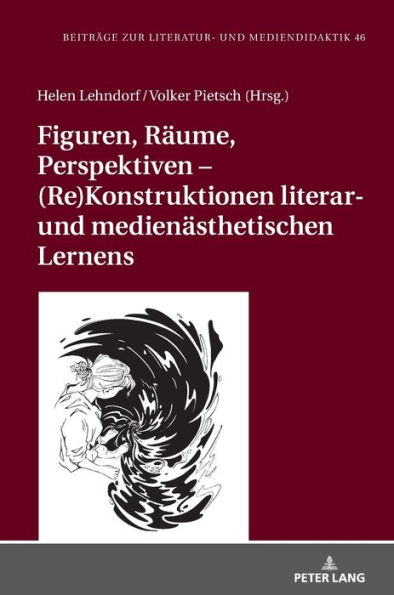 BEITRÄGE ZUR LITERATUR- UND MEDIENDIDAKTIK 46

Helen Lehndorf / Volker Pietsch (Hrsg.)

Figuren, Räume, Perspektiven – (Re)Konstruktionen literar- und medienästhetischen Lernens

PETER LANG